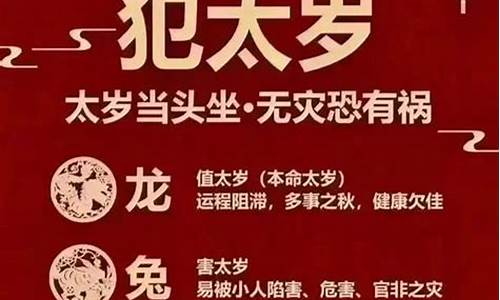 犯太岁

太岁当头坐·无灾恐有祸

龙
值太岁（本命太岁）
运程阻滞，多事之秋，健康欠佳

兔
害太岁
易被小人陷害、危害、官非之灾